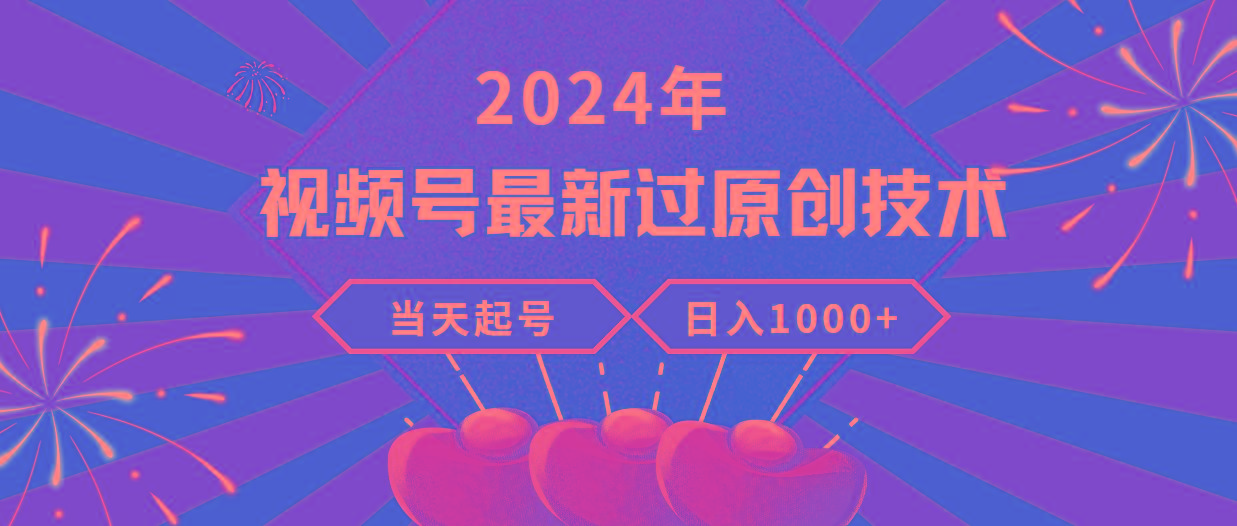 2024年

视频号最新过原创技术

当天起号

日入1000+